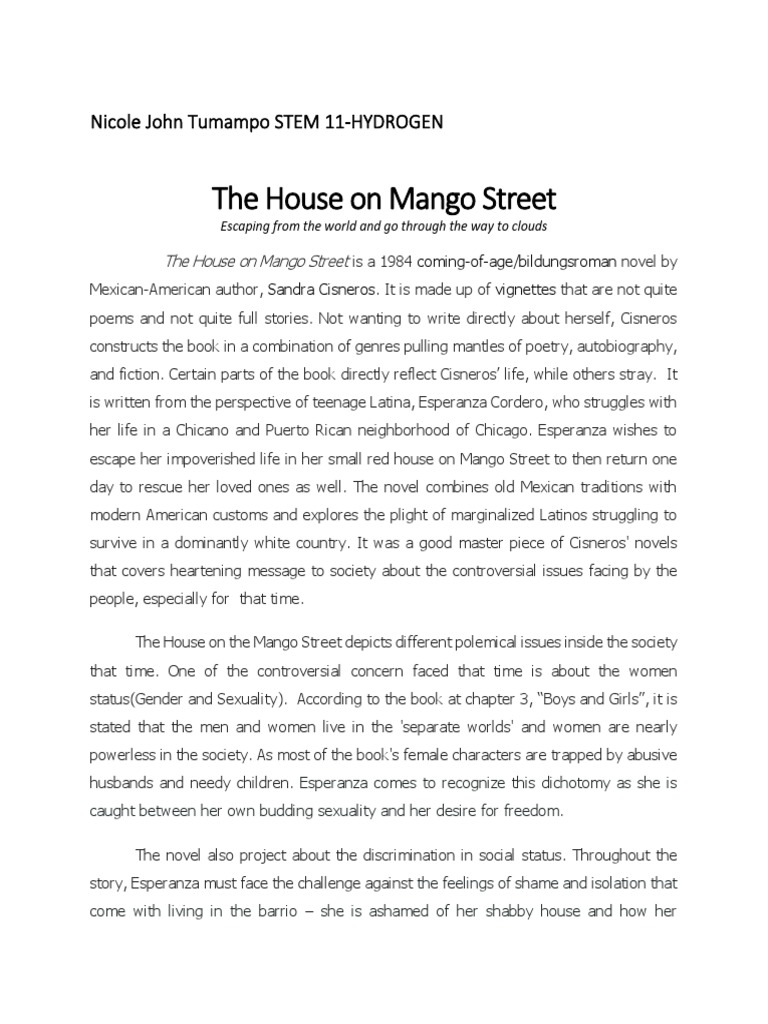 Nicole John Tumampo STEM 11-HYDROGEN

The House on Mango Street

Escaping from the world and go through the way to clouds

The House on Mango Street is a 1984 coming-of-age/bildungsroman novel by Mexican-American author, Sandra Cisneros. It is made up of vignettes that are not quite poems and not quite full stories. Not wanting to write directly about herself, Cisneros constructs the book in a combination of genres pulling mantles of poetry, autobiography, and fiction. Certain parts of the book directly reflect Cisneros' life, while others stray. It is written from the perspective of teenage Latina, Esperanza Cordero, who struggles with her life in a Chicano and Puerto Rican neighborhood of Chicago. Esperanza wishes to escape her impoverished life in her small red house on Mango Street to then return one day to rescue her loved ones as well. The novel combines old Mexican traditions with modern American customs and explores the plight of marginalized Latinos struggling to survive in a dominantly white country. It was a good master piece of Cisneros' novels that covers heartening message to society about the controversial issues facing by the people, especially for that time.

The House on the Mango Street depicts different polemical issues inside the society that time. One of the controversial concern faced that time is about the women status(Gender and Sexuality). According to the book at chapter 3, "Boys and Girls", it is stated that the men and women live in the 'separate worlds' and women are nearly powerless in the society. As most of the book's female characters are trapped by abusive husbands and needy children. Esperanza comes to recognize this dichotomy as she is caught between her own budding sexuality and her desire for freedom.

The novel also project about the discrimination in social status. Throughout the story, Esperanza must face the challenge against the feelings of shame and isolation that come with living in the barrio – she is ashamed of her shabby house and how her